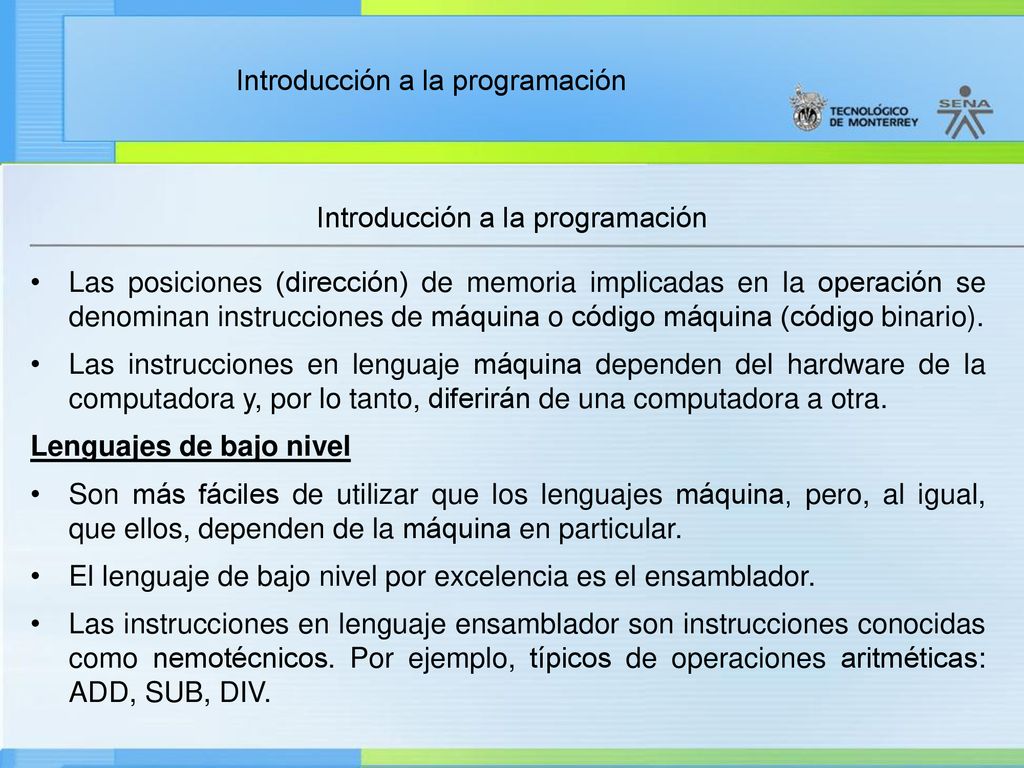 Introducción a la programación

TECNOLÓGICO DE MONTERREY

SENA

Introducción a la programación

• Las posiciones (dirección) de memoria implicadas en la operación se denominan instrucciones de máquina o código máquina (código binario).

• Las instrucciones en lenguaje máquina dependen del hardware de la computadora y, por lo tanto, diferirán de una computadora a otra.

Lenguajes de bajo nivel

• Son más fáciles de utilizar que los lenguajes máquina, pero, al igual, que ellos, dependen de la máquina en particular.

• El lenguaje de bajo nivel por excelencia es el ensamblador.

• Las instrucciones en lenguaje ensamblador son instrucciones conocidas como nemotécnicos. Por ejemplo, típicos de operaciones aritméticas: ADD, SUB, DIV.